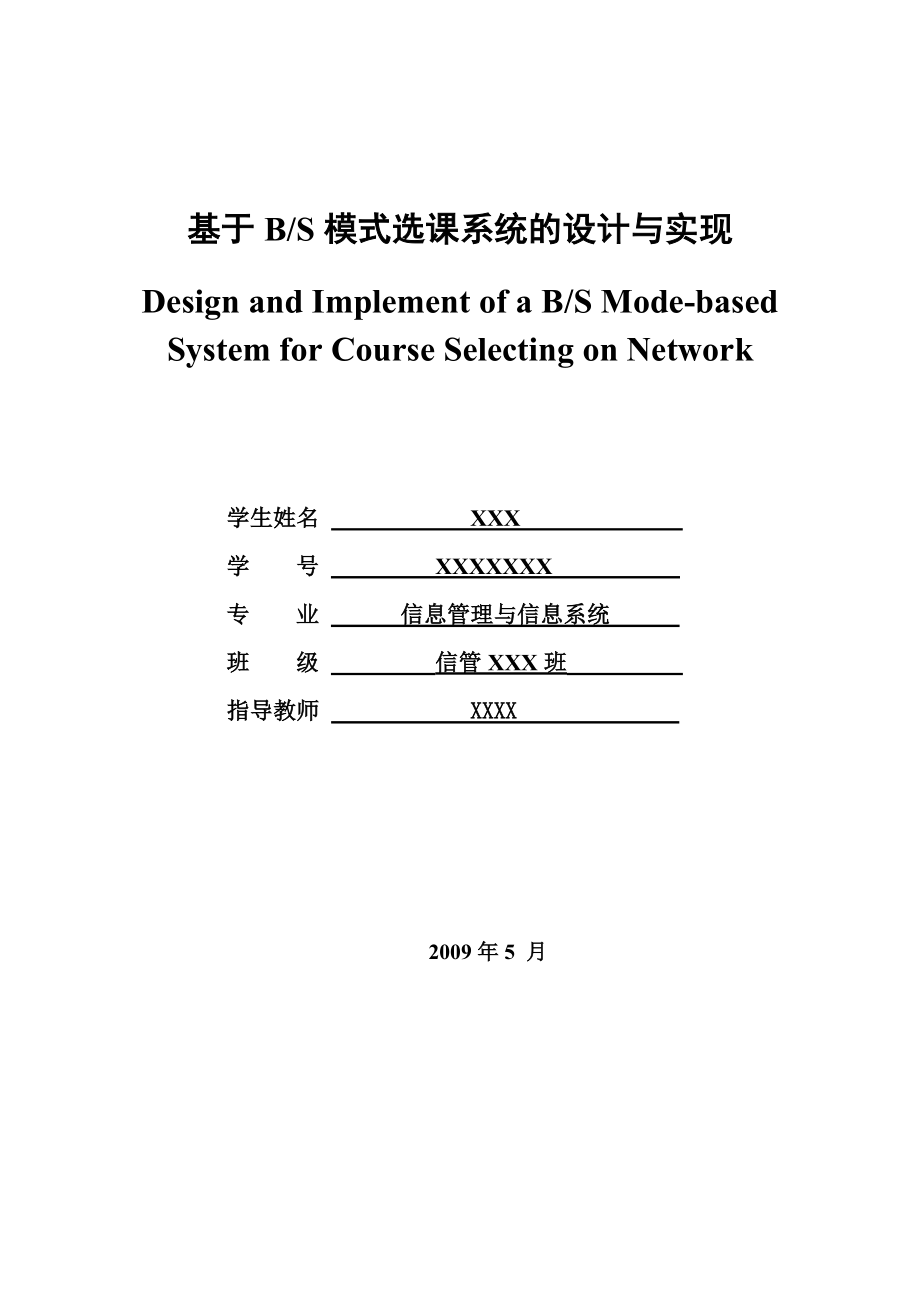 基于 B/S 模式选课系统的设计与实现

Design and Implement of a B/S Mode-based System for Course Selecting on Network

学生姓名 XXX

学　　号 XXXXXXX

专　　业 信息管理与信息系统

班　　级 信管 XXX 班

指导教师 XXXX

2009 年 5 月